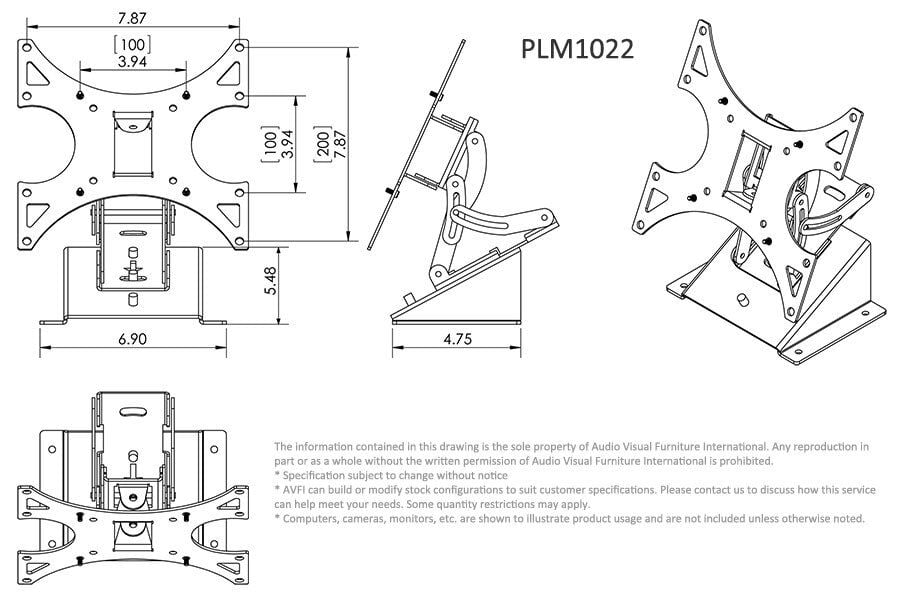 7.87

[100]
3.94

[100]
3.94

[200]
7.87

5.48

6.90

4.75

PLM1022

The information contained in this drawing is the sole property of Audio Visual Furniture International. Any reproduction in part or as a whole without the written permission of Audio Visual Furniture International is prohibited.
* Specification subject to change without notice
* AVFI can build or modify stock configurations to suit customer specifications. Please contact us to discuss how this service can help meet your needs. Some quantity restrictions may apply.
* Computers, cameras, monitors, etc. are shown to illustrate product usage and are not included unless otherwise noted.